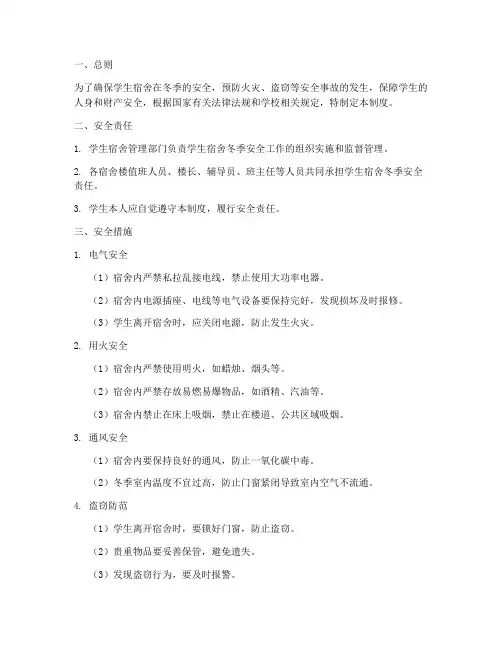 一、总则

为了确保学生宿舍在冬季的安全，预防火灾、盗窃等安全事故的发生，保障学生的人身和财产安全，根据国家有关法律法规和学校相关规定，特制定本制度。

二、安全责任

1. 学生宿舍管理部门负责学生宿舍冬季安全工作的组织实施和监督管理。

2. 各宿舍楼值班人员、楼长、辅导员、班主任等人员共同承担学生宿舍冬季安全责任。

3. 学生本人应自觉遵守本制度，履行安全责任。

三、安全措施

1. 电气安全

（1）宿舍内严禁私拉乱接电线，禁止使用大功率电器。

（2）宿舍内电源插座、电线等电气设备要保持完好，发现损坏及时报修。

（3）学生离开宿舍时，应关闭电源，防止发生火灾。

2. 用火安全

（1）宿舍内严禁使用明火，如蜡烛、烟头等。

（2）宿舍内严禁存放易燃易爆物品，如酒精、汽油等。

（3）宿舍内禁止在床上吸烟，禁止在楼道、公共区域吸烟。

3. 通风安全

（1）宿舍内要保持良好的通风，防止一氧化碳中毒。

（2）冬季室内温度不宜过高，防止门窗紧闭导致室内空气不流通。

4. 盗窃防范

（1）学生离开宿舍时，要锁好门窗，防止盗窃。

（2）贵重物品要妥善保管，避免遗失。

（3）发现盗窃行为，要及时报警。